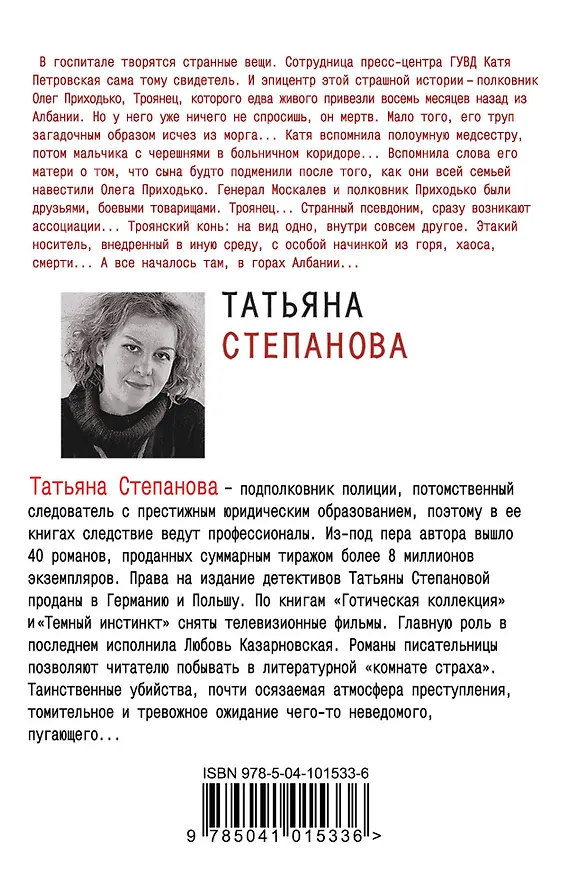 В госпитале творятся странные вещи. Сотрудница пресс-центра ГУВД Катя Петровская сама тому свидетель. И эпицентр этой страшной истории – полковник Олег Приходько, Троянец, которого едва живого привезли восемь месяцев назад из Албании. Но у него уже ничего не спросишь, он мертв. Мало того, его труп загадочным образом исчез из морга... Катя вспомнила полоумную медсестру, потом мальчика с черешнями в больничном коридоре... Вспомнила слова его матери о том, что сына будто подменили после того, как они всей семьей навестили Олега Приходько. Генерал Москалев и полковник Приходько были друзьями, боевыми товарищами. Троянец... Странный псевдоним, сразу возникают ассоциации... Троянский конь: на вид одно, внутри совсем другое. Этакий носитель, внедренный в иную среду, с особой начинкой из горя, хаоса, смерти... А все началось там, в горах Албании...

ТАТЬЯНА
СТЕПАНОВА

Татьяна Степанова – подполковник полиции, потомственный следователь с престижным юридическим образованием, поэтому в ее книгах следствие ведут профессионалы. Из-под пера автора вышло 40 романов, проданных суммарным тиражом более 8 миллионов экземпляров. Права на издание детективов Татьяны Степановой проданы в Германию и Польшу. По книгам «Готическая коллекция» и«Темный инстинкт» сняты телевизионные фильмы. Главную роль в последнем исполнила Любовь Казарновская. Романы писательницы позволяют читателю побывать в литературной «комнате страха». Таинственные убийства, почти осязаемая атмосфера преступления, томительное и тревожное ожидание чего-то неведомого, пугающего...

ISBN 978-5-04-101533-6

9 785041 015336 >